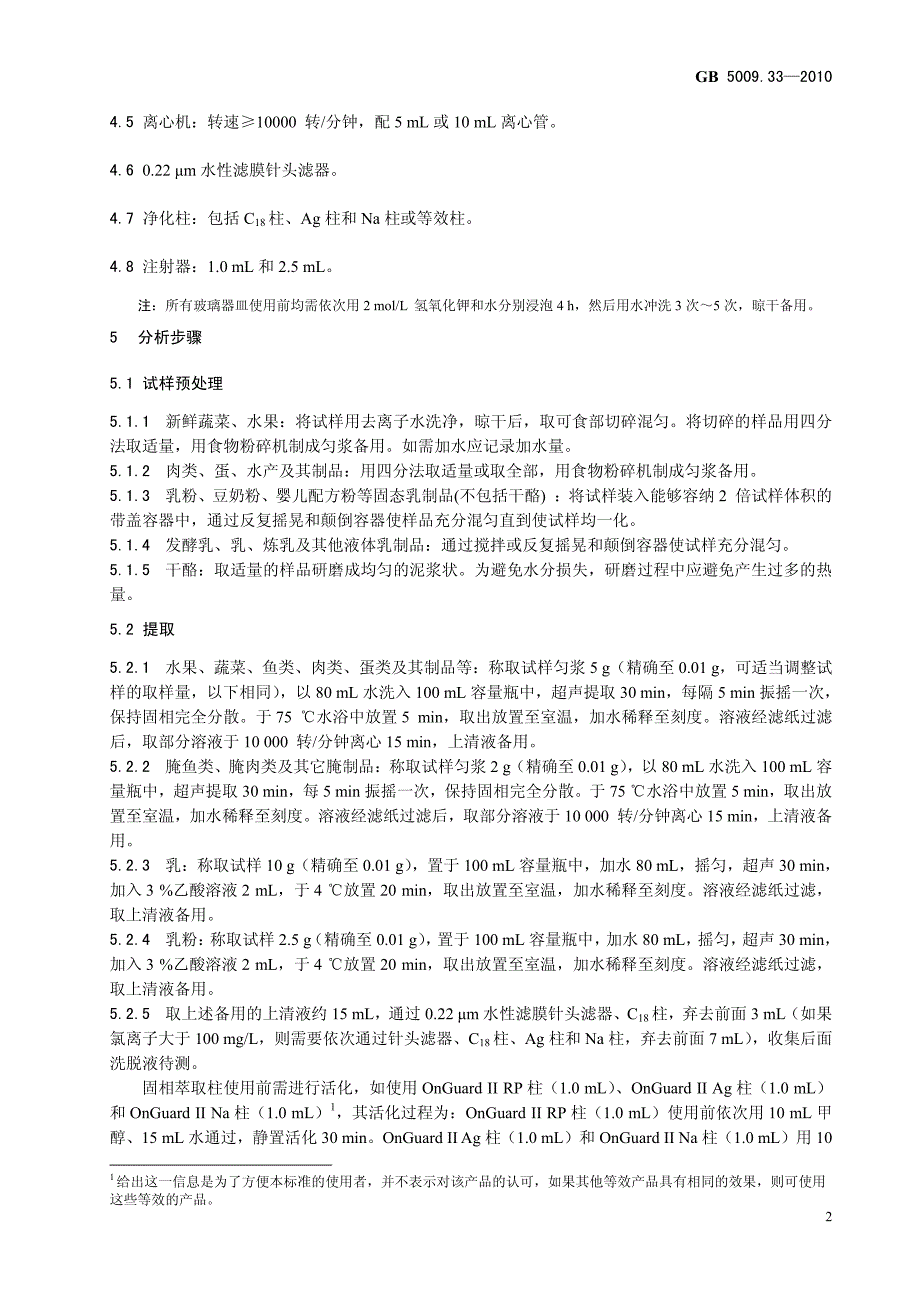 GB 5009.33—2010

4.5 离心机：转速≥10000 转/分钟，配 5 mL 或 10 mL 离心管。

4.6 0.22 μm 水性滤膜针头滤器。

4.7 净化柱：包括 $C_{18}$ 柱、Ag 柱和 Na 柱或等效柱。

4.8 注射器：1.0 mL 和 2.5 mL。

注：所有玻璃器皿使用前均需依次用 2 mol/L 氢氧化钾和水分别浸泡 4 h，然后用水冲洗 3 次～5 次，晾干备用。

5 分析步骤

5.1 试样预处理

5.1.1 新鲜蔬菜、水果：将试样用去离子水洗净，晾干后，取可食部切碎混匀。将切碎的样品用四分法取适量，用食物粉碎机制成匀浆备用。如需加水应记录加水量。
5.1.2 肉类、蛋、水产及其制品：用四分法取适量或取全部，用食物粉碎机制成匀浆备用。
5.1.3 乳粉、豆奶粉、婴儿配方粉等固态乳制品(不包括干酪)：将试样装入能够容纳 2 倍试样体积的带盖容器中，通过反复摇晃和颠倒容器使样品充分混匀直到使试样均一化。
5.1.4 发酵乳、乳、炼乳及其他液体乳制品：通过搅拌或反复摇晃和颠倒容器使试样充分混匀。
5.1.5 干酪：取适量的样品研磨成均匀的泥浆状。为避免水分损失，研磨过程中应避免产生过多的热量。

5.2 提取

5.2.1 水果、蔬菜、鱼类、肉类、蛋类及其制品等：称取试样匀浆 5 g（精确至 0.01 g，可适当调整试样的取样量，以下相同），以 80 mL 水洗入 100 mL 容量瓶中，超声提取 30 min，每隔 5 min 振摇一次，保持固相完全分散。于 75 ℃水浴中放置 5 min，取出放置至室温，加水稀释至刻度。溶液经滤纸过滤后，取部分溶液于 10 000 转/分钟离心 15 min，上清液备用。
5.2.2 腌鱼类、腌肉类及其它腌制品：称取试样匀浆 2 g（精确至 0.01 g），以 80 mL 水洗入 100 mL 容量瓶中，超声提取 30 min，每 5 min 振摇一次，保持固相完全分散。于 75 ℃水浴中放置 5 min，取出放置至室温，加水稀释至刻度。溶液经滤纸过滤后，取部分溶液于 10 000 转/分钟离心 15 min，上清液备用。
5.2.3 乳：称取试样 10 g（精确至 0.01 g），置于 100 mL 容量瓶中，加水 80 mL，摇匀，超声 30 min，加入 3 %乙酸溶液 2 mL，于 4 ℃放置 20 min，取出放置至室温，加水稀释至刻度。溶液经滤纸过滤，取上清液备用。
5.2.4 乳粉：称取试样 2.5 g（精确至 0.01 g），置于 100 mL 容量瓶中，加水 80 mL，摇匀，超声 30 min，加入 3 %乙酸溶液 2 mL，于 4 ℃放置 20 min，取出放置至室温，加水稀释至刻度。溶液经滤纸过滤，取上清液备用。
5.2.5 取上述备用的上清液约 15 mL，通过 0.22 μm 水性滤膜针头滤器、$C_{18}$ 柱，弃去前面 3 mL（如果氯离子大于 100 mg/L，则需要依次通过针头滤器、$C_{18}$ 柱、Ag 柱和 Na 柱，弃去前面 7 mL），收集后面洗脱液待测。

固相萃取柱使用前需进行活化，如使用 OnGuard II RP 柱（1.0 mL）、OnGuard II Ag 柱（1.0 mL）和 OnGuard II Na 柱（1.0 mL）$^1$，其活化过程为：OnGuard II RP 柱（1.0 mL）使用前依次用 10 mL 甲醇、15 mL 水通过，静置活化 30 min。OnGuard II Ag 柱（1.0 mL）和 OnGuard II Na 柱（1.0 mL）用 10

$^1$给出这一信息是为了方便本标准的使用者，并不表示对该产品的认可，如果其他等效产品具有相同的效果，则可使用这些等效的产品。

2